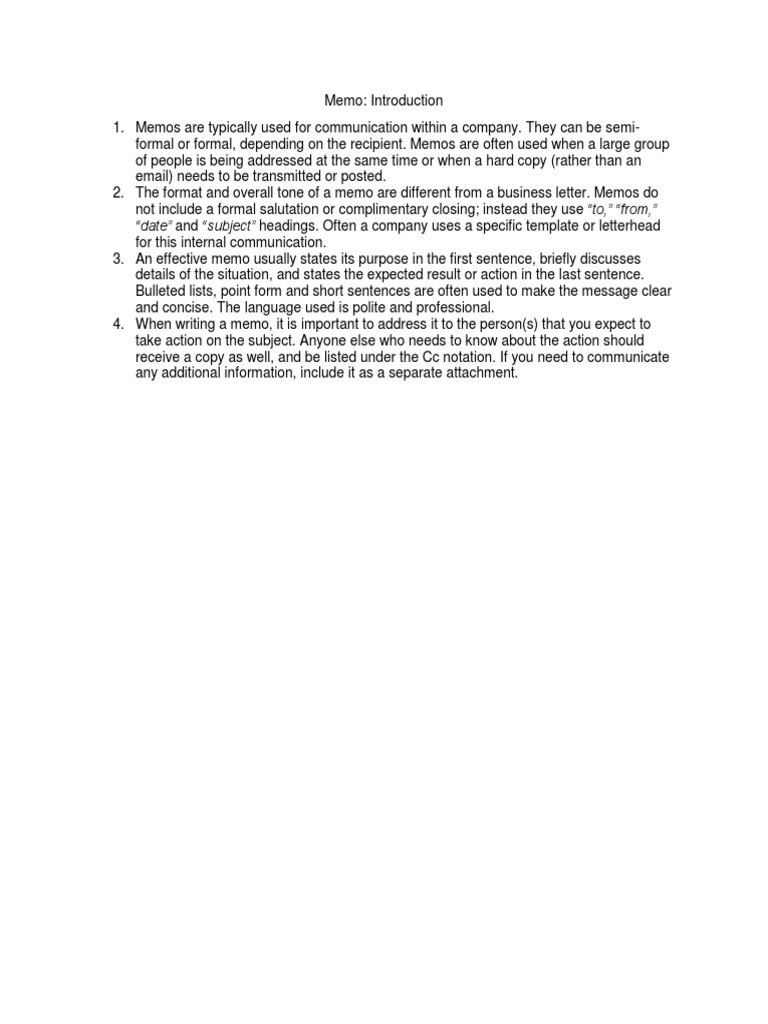 Memo: Introduction

1. Memos are typically used for communication within a company. They can be semi-formal or formal, depending on the recipient. Memos are often used when a large group of people is being addressed at the same time or when a hard copy (rather than an email) needs to be transmitted or posted.
2. The format and overall tone of a memo are different from a business letter. Memos do not include a formal salutation or complimentary closing; instead they use "to," "from," "date" and "subject" headings. Often a company uses a specific template or letterhead for this internal communication.
3. An effective memo usually states its purpose in the first sentence, briefly discusses details of the situation, and states the expected result or action in the last sentence. Bulleted lists, point form and short sentences are often used to make the message clear and concise. The language used is polite and professional.
4. When writing a memo, it is important to address it to the person(s) that you expect to take action on the subject. Anyone else who needs to know about the action should receive a copy as well, and be listed under the Cc notation. If you need to communicate any additional information, include it as a separate attachment.